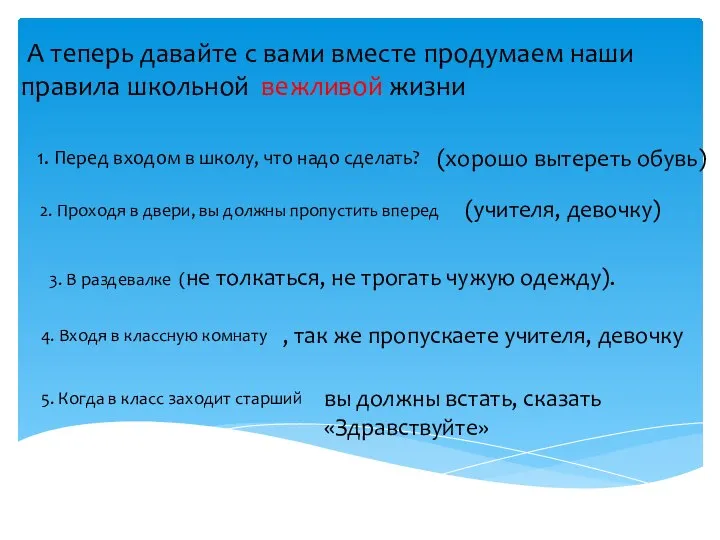 А теперь давайте с вами вместе продумаем наши правила школьной вежливой жизни

1. Перед входом в школу, что надо сделать? (хорошо вытереть обувь)

2. Проходя в двери, вы должны пропустить вперед (учителя, девочку)

3. В раздевалке (не толкаться, не трогать чужую одежду).

4. Входя в классную комнату , так же пропускаете учителя, девочку

5. Когда в класс заходит старший вы должны встать, сказать «Здравствуйте»